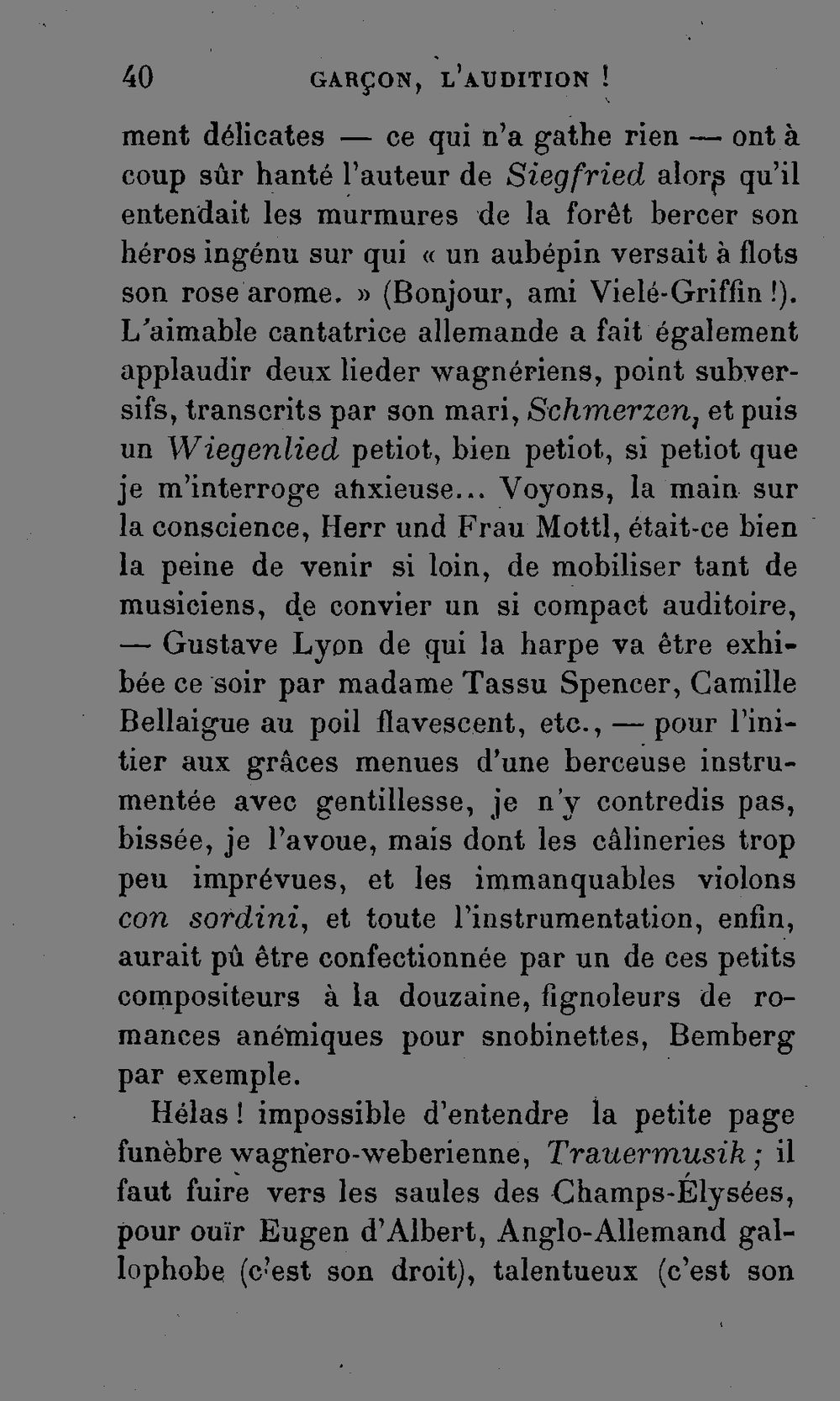 40 GARÇON, L'AUDITION !

ment délicates — ce qui n'a gathe rien — ont à coup sûr hanté l'auteur de Siegfried alors qu'il entendait les murmures de la forêt bercer son héros ingénu sur qui « un aubépin versait à flots son rose arome. » (Bonjour, ami Vielé-Griffin !). L'aimable cantatrice allemande a fait également applaudir deux lieder wagnériens, point subversifs, transcrits par son mari, Schmerzen, et puis un Wiegenlied petiot, bien petiot, si petiot que je m'interroge anxieuse... Voyons, la main sur la conscience, Herr und Frau Mottl, était-ce bien la peine de venir si loin, de mobiliser tant de musiciens, de convier un si compact auditoire, — Gustave Lyon de qui la harpe va être exhibée ce soir par madame Tassu Spencer, Camille Bellaigue au poil flavescent, etc., — pour l'initier aux grâces menues d'une berceuse instrumentée avec gentillesse, je n'y contredis pas, bissée, je l'avoue, mais dont les câlineries trop peu imprévues, et les immanquables violons con sordini, et toute l'instrumentation, enfin, aurait pû être confectionnée par un de ces petits compositeurs à la douzaine, fignoleurs de romances anémiques pour snobinettes, Bemberg par exemple.

Hélas ! impossible d'entendre la petite page funèbre wagnero-weberienne, Trauermusik ; il faut fuire vers les saules des Champs-Élysées, pour ouïr Eugen d'Albert, Anglo-Allemand gallophobe (c'est son droit), talentueux (c'est son